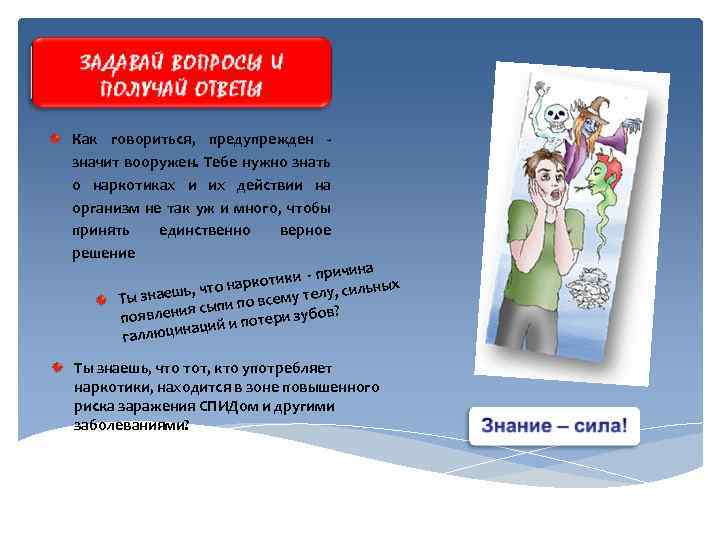 ЗАДАВАЙ ВОПРОСЫ И ПОЛУЧАЙ ОТВЕТЫ

• Как говориться, предупрежден - значит вооружен. Тебе нужно знать о наркотиках и их действии на организм не так уж и много, чтобы принять единственно верное решение

• Ты знаешь, что наркотики - причина появления сыпи по всему телу, сильных галлюцинаций и потери зубов?

• Ты знаешь, что тот, кто употребляет наркотики, находится в зоне повышенного риска заражения СПИДом и другими заболеваниями?

Знание – сила!